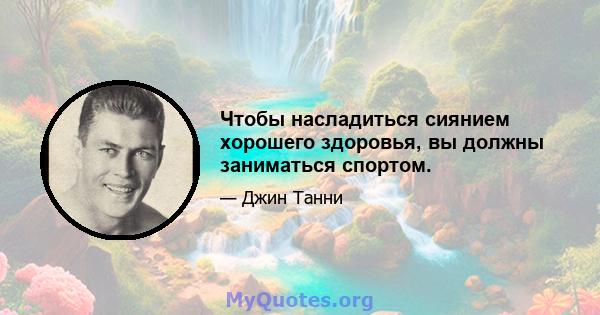 Чтобы насладиться сиянием хорошего здоровья, вы должны заниматься спортом.

— Джин Танни

MyQuotes.org